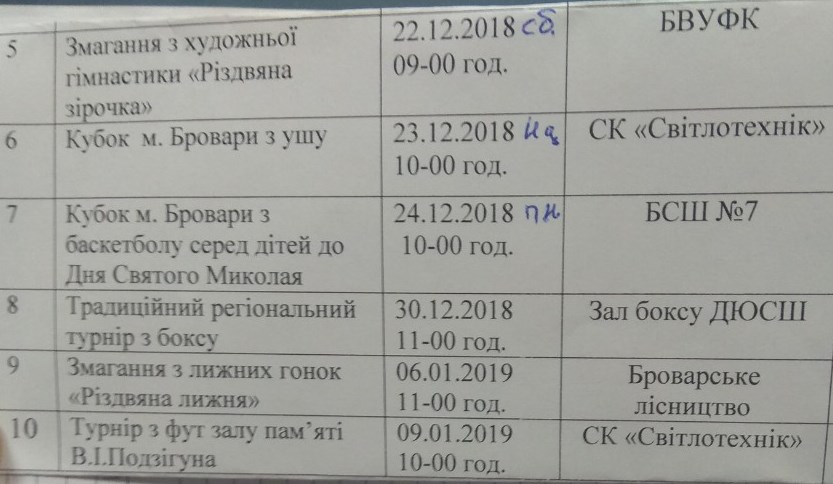 | 5 | Змагання з художньої гімнастики «Різдвяна зірочка» | 22.12.2018 сб. 09-00 год. | БВУФК |
|---|---|---|---|
| 6 | Кубок м. Бровари з ушу | 23.12.2018 нд 10-00 год. | СК «Світлотехнік» |
| 7 | Кубок м. Бровари з баскетболу серед дітей до Дня Святого Миколая | 24.12.2018 пн 10-00 год. | БСШ №7 |
| 8 | Традиційний регіональний турнір з боксу | 30.12.2018 11-00 год. | Зал боксу ДЮСШ |
| 9 | Змагання з лижних гонок «Різдвяна лижня» | 06.01.2019 11-00 год. | Броварське лісництво |
| 10 | Турнір з фут залу пам'яті В.І.Подзігуна | 09.01.2019 10-00 год. | СК «Світлотехнік» |